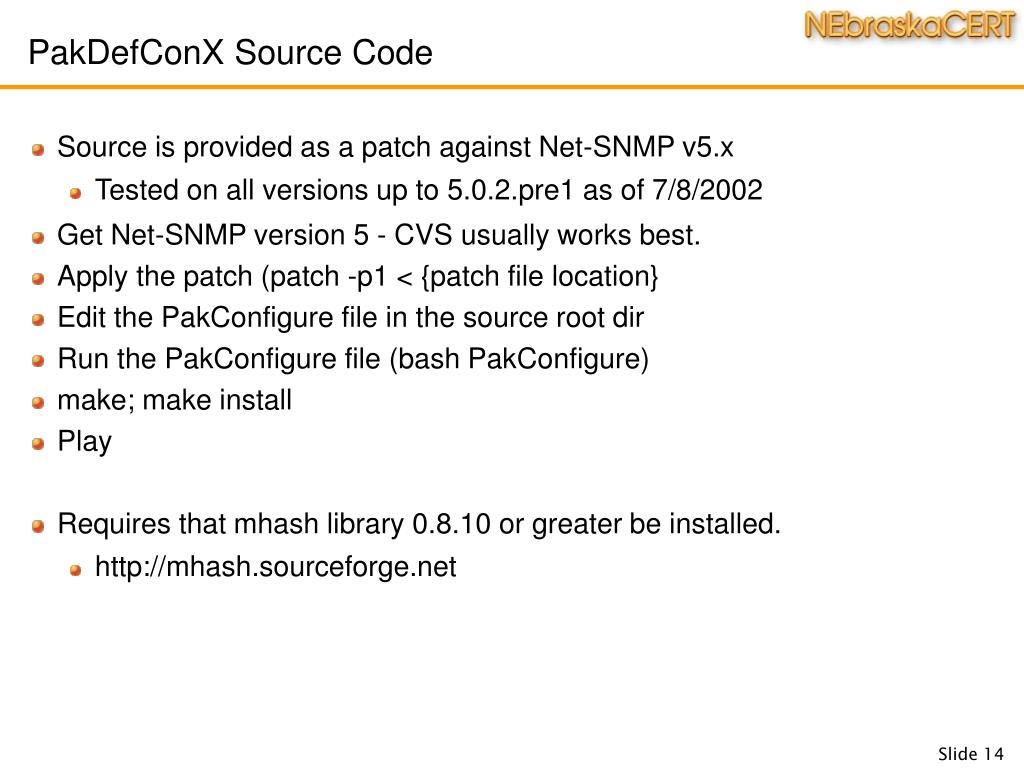 PakDefConX Source Code

NEbraskaCERT

Source is provided as a patch against Net-SNMP v5.x

Tested on all versions up to 5.0.2.pre1 as of 7/8/2002

Get Net-SNMP version 5 - CVS usually works best.

Apply the patch (patch -p1 < {patch file location}

Edit the PakConfigure file in the source root dir

Run the PakConfigure file (bash PakConfigure)

make; make install

Play

Requires that mhash library 0.8.10 or greater be installed.

http://mhash.sourceforge.net

Slide 14